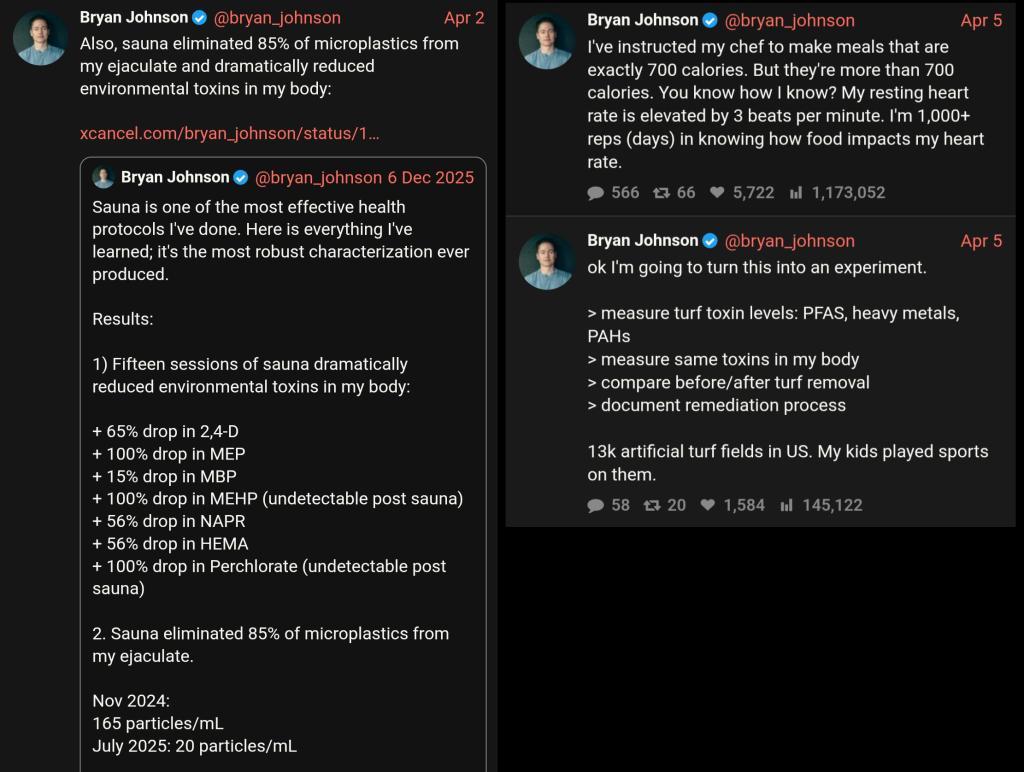 Bryan Johnson @bryan_johnson Apr 2
Also, sauna eliminated 85% of microplastics from my ejaculate and dramatically reduced environmental toxins in my body:

xcancel.com/bryan_johnson/status/1…

Bryan Johnson @bryan_johnson 6 Dec 2025
Sauna is one of the most effective health protocols I've done. Here is everything I've learned; it's the most robust characterization ever produced.

Results:

1) Fifteen sessions of sauna dramatically reduced environmental toxins in my body:

+ 65% drop in 2,4-D
+ 100% drop in MEP
+ 15% drop in MBP
+ 100% drop in MEHP (undetectable post sauna)
+ 56% drop in NAPR
+ 56% drop in HEMA
+ 100% drop in Perchlorate (undetectable post sauna)

2. Sauna eliminated 85% of microplastics from my ejaculate.

Nov 2024:
165 particles/mL
July 2025: 20 particles/mL

Bryan Johnson @bryan_johnson Apr 5
I've instructed my chef to make meals that are exactly 700 calories. But they're more than 700 calories. You know how I know? My resting heart rate is elevated by 3 beats per minute. I'm 1,000+ reps (days) in knowing how food impacts my heart rate.

566 66 5,722 1,173,052

Bryan Johnson @bryan_johnson Apr 5
ok I'm going to turn this into an experiment.

> measure turf toxin levels: PFAS, heavy metals, PAHs
> measure same toxins in my body
> compare before/after turf removal
> document remediation process

13k artificial turf fields in US. My kids played sports on them.

58 20 1,584 145,122